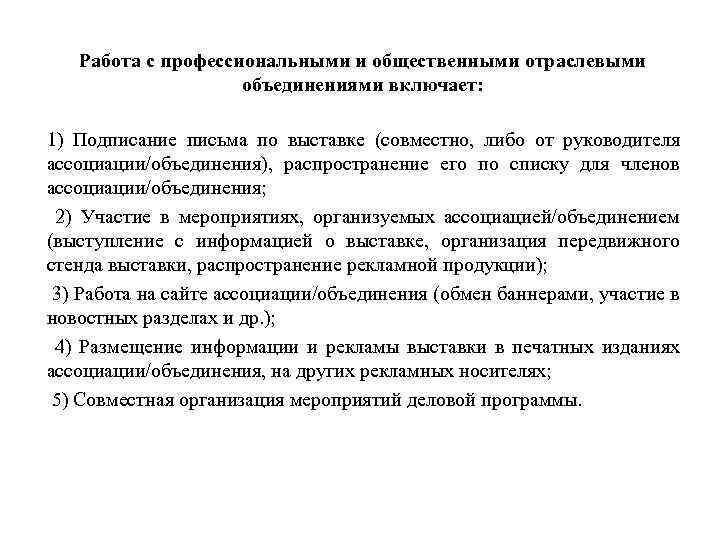 Работа с профессиональными и общественными отраслевыми объединениями включает:

1) Подписание письма по выставке (совместно, либо от руководителя ассоциации/объединения), распространение его по списку для членов ассоциации/объединения;

2) Участие в мероприятиях, организуемых ассоциацией/объединением (выступление с информацией о выставке, организация передвижного стенда выставки, распространение рекламной продукции);

3) Работа на сайте ассоциации/объединения (обмен баннерами, участие в новостных разделах и др.);

4) Размещение информации и рекламы выставки в печатных изданиях ассоциации/объединения, на других рекламных носителях;

5) Совместная организация мероприятий деловой программы.